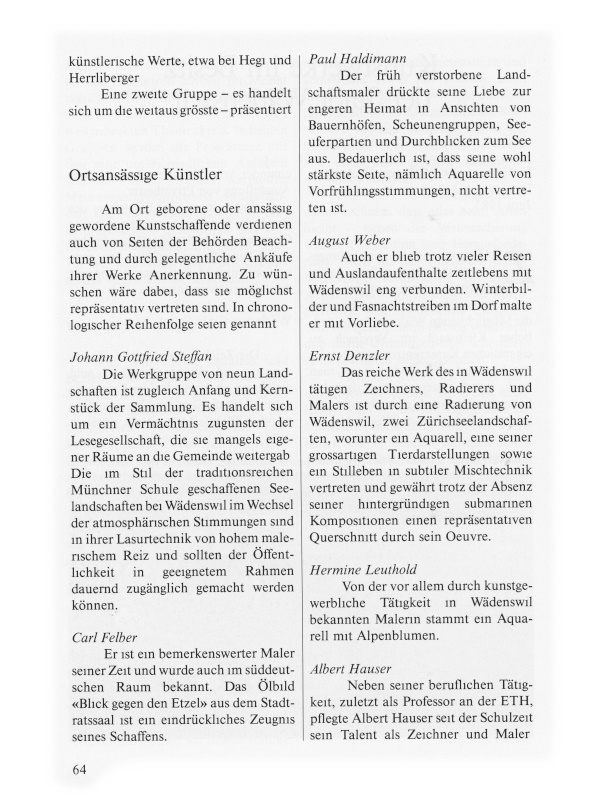 künstlerische Werte, etwa bei Hegi und Herrliberger

Eine zweite Gruppe – es handelt sich um die weitaus grösste – präsentiert

Ortsansässige Künstler

Am Ort geborene oder ansässig gewordene Kunstschaffende verdienen auch von Seiten der Behörden Beachtung und durch gelegentliche Ankäufe ihrer Werke Anerkennung. Zu wünschen wäre dabei, dass sie möglichst repräsentativ vertreten sind. In chronologischer Reihenfolge seien genannt

Johann Gottfried Steffan

Die Werkgruppe von neun Landschaften ist zugleich Anfang und Kernstück der Sammlung. Es handelt sich um ein Vermächtnis zugunsten der Lesegesellschaft, die sie mangels eigener Räume an die Gemeinde weitergab Die im Stil der traditionsreichen Münchner Schule geschaffenen Seelandschaften bei Wädenswil im Wechsel der atmosphärischen Stimmungen sind in ihrer Lasurtechnik von hohem malerischem Reiz und sollten der Öffentlichkeit in geeignetem Rahmen dauernd zugänglich gemacht werden können.

Carl Felber

Er ist ein bemerkenswerter Maler seiner Zeit und wurde auch im süddeutschen Raum bekannt. Das Ölbild «Blick gegen den Etzel» aus dem Stadtratssaal ist ein eindrückliches Zeugnis seines Schaffens.

Paul Haldimann

Der früh verstorbene Landschaftsmaler drückte seine Liebe zur engeren Heimat in Ansichten von Bauernhöfen, Scheunengruppen, Seeuferpartien und Durchblicken zum See aus. Bedauerlich ist, dass seine wohl stärkste Seite, nämlich Aquarelle von Vorfrühlingsstimmungen, nicht vertreten ist.

August Weber

Auch er blieb trotz vieler Reisen und Auslandaufenthalte zeitlebens mit Wädenswil eng verbunden. Winterbilder und Fasnachtstreiben im Dorf malte er mit Vorliebe.

Ernst Denzler

Das reiche Werk des in Wädenswil tätigen Zeichners, Radierers und Malers ist durch eine Radierung von Wädenswil, zwei Zürichseelandschaften, worunter ein Aquarell, eine seiner grossartigen Tierdarstellungen sowie ein Stilleben in subtiler Mischtechnik vertreten und gewährt trotz der Absenz seiner hintergründigen submarinen Kompositionen einen repräsentativen Querschnitt durch sein Oeuvre.

Hermine Leuthold

Von der vor allem durch kunstgewerbliche Tätigkeit in Wädenswil bekannten Malerin stammt ein Aquarell mit Alpenblumen.

Albert Hauser

Neben seiner beruflichen Tätigkeit, zuletzt als Professor an der ETH, pflegte Albert Hauser seit der Schulzeit sein Talent als Zeichner und Maler

64